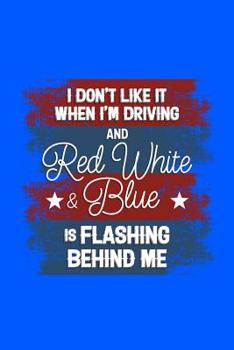 I DON'T LIKE IT WHEN I'M DRIVING
AND
Red White & Blue
IS FLASHING BEHIND ME